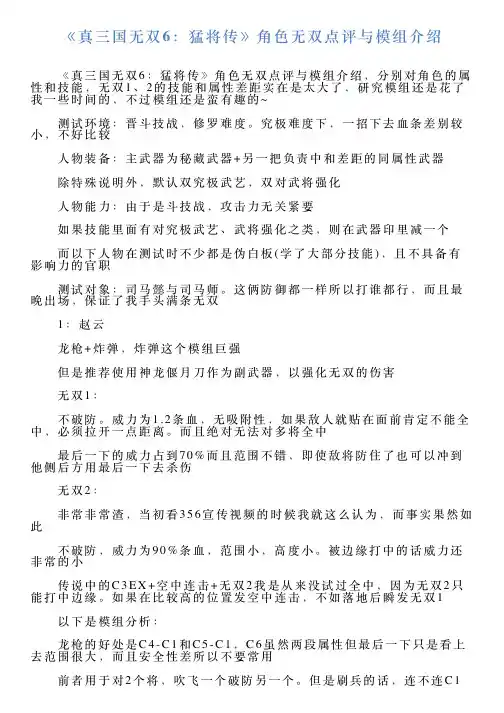 《真三国无双6：猛将传》角色无双点评与模组介绍

《真三国无双6：猛将传》角色无双点评与模组介绍，分别对角色的属性和技能，无双1、2的技能和属性差距实在是太大了，研究模组还是花了我一些时间的，不过模组还是蛮有趣的~

测试环境：晋斗技战，修罗难度。究极难度下，一招下去血条差别较小，不好比较

人物装备：主武器为秘藏武器+另一把负责中和差距的同属性武器

除特殊说明外，默认双究极武艺，双对武将强化

人物能力：由于是斗技战，攻击力无关紧要

如果技能里面有对究极武艺、武将强化之类，则在武器印里减一个

而以下人物在测试时不少都是伪白板(学了大部分技能)，且不具备有影响力的官职

测试对象：司马懿与司马师。这俩防御都一样所以打谁都行，而且最晚出场，保证了我手头满条无双

1：赵云

龙枪+炸弹，炸弹这个模组巨强

但是推荐使用神龙偃月刀作为副武器，以强化无双的伤害

无双1：

不破防。威力为1.2条血，无吸附性，如果敌人就贴在面前肯定不能全中，必须拉开一点距离。而且绝对无法对多将全中

最后一下的威力占到70%而且范围不错，即使敌将防住了也可以冲到他侧后方用最后一下去杀伤

无双2：

非常非常渣，当初看356宣传视频的时候我就这么认为，而事实果然如此

不破防，威力为90%条血，范围小，高度小。被边缘打中的话威力还非常的小

传说中的C3EX+空中连击+无双2我是从来没试过全中，因为无双2只能打中边缘。如果在比较高的位置发空中连击，不如落地后瞬发无双1

以下是模组分析：

龙枪的好处是C4-C1和C5-C1，C6虽然两段属性但最后一下只是看上去范围很大，而且安全性差所以不要常用

前者用于对2个将，吹飞一个破防另一个。但是刷兵的话，连不连C1